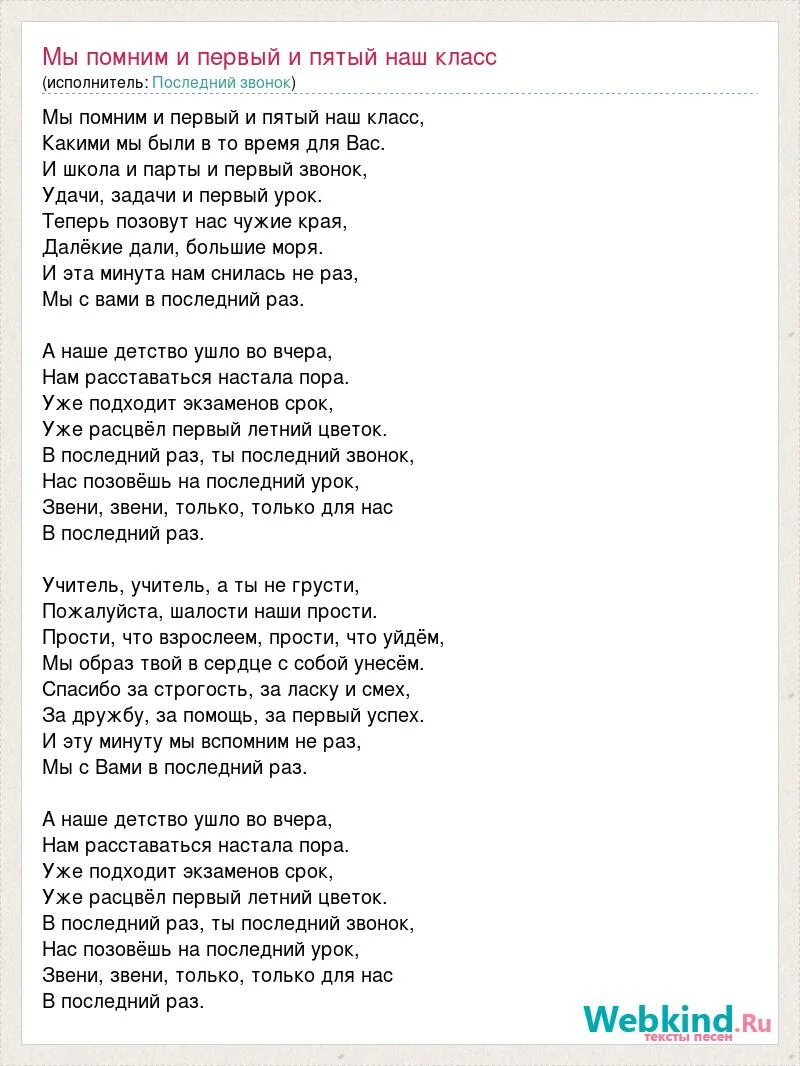 Мы помним и первый и пятый наш класс
(исполнитель: Последний звонок)

Мы помним и первый и пятый наш класс,
Какими мы были в то время для Вас.
И школа и парты и первый звонок,
Удачи, задачи и первый урок.
Теперь позовут нас чужие края,
Далёкие дали, большие моря.
И эта минута нам снилась не раз,
Мы с вами в последний раз.

А наше детство ушло во вчера,
Нам расставаться настала пора.
Уже подходит экзаменов срок,
Уже расцвёл первый летний цветок.
В последний раз, ты последний звонок,
Нас позовёшь на последний урок,
Звени, звени, только, только для нас
В последний раз.

Учитель, учитель, а ты не грусти,
Пожалуйста, шалости наши прости.
Прости, что взрослеем, прости, что уйдём,
Мы образ твой в сердце с собой унесём.
Спасибо за строгость, за ласку и смех,
За дружбу, за помощь, за первый успех.
И эту минуту мы вспомним не раз,
Мы с Вами в последний раз.

А наше детство ушло во вчера,
Нам расставаться настала пора.
Уже подходит экзаменов срок,
Уже расцвёл первый летний цветок.
В последний раз, ты последний звонок,
Нас позовёшь на последний урок,
Звени, звени, только, только для нас
В последний раз.

Webkind.Ru
тексты песен